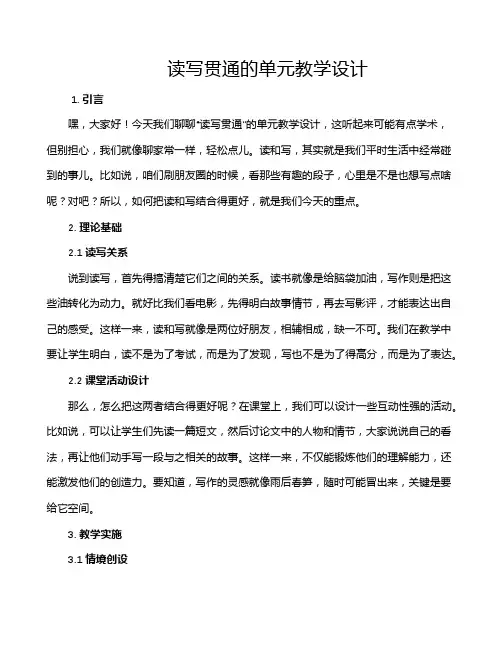 读写贯通的单元教学设计

1. 引言

嘿，大家好！今天我们聊聊“读写贯通”的单元教学设计，这听起来可能有点学术，但别担心，我们就像聊家常一样，轻松点儿。读和写，其实就是我们平时生活中经常碰到的事儿。比如说，咱们刷朋友圈的时候，看那些有趣的段子，心里是不是也想写点啥呢？对吧？所以，如何把读和写结合得更好，就是我们今天的重点。

2. 理论基础

2.1 读写关系

说到读写，首先得搞清楚它们之间的关系。读书就像是给脑袋加油，写作则是把这些油转化为动力。就好比我们看电影，先得明白故事情节，再去写影评，才能表达出自己的感受。这样一来，读和写就像是两位好朋友，相辅相成，缺一不可。我们在教学中要让学生明白，读不是为了考试，而是为了发现，写也不是为了得高分，而是为了表达。

2.2 课堂活动设计

那么，怎么把这两者结合得更好呢？在课堂上，我们可以设计一些互动性强的活动。比如说，可以让学生们先读一篇短文，然后讨论文中的人物和情节，大家说说自己的看法，再让他们动手写一段与之相关的故事。这样一来，不仅能锻炼他们的理解能力，还能激发他们的创造力。要知道，写作的灵感就像雨后春笋，随时可能冒出来，关键是要给它空间。

3. 教学实施

3.1 情境创设